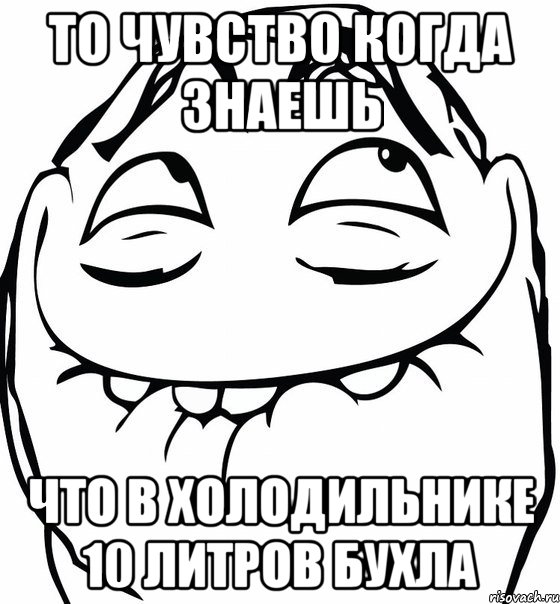 ТО ЧУВСТВО КОГДА ЗНАЕШЬ

ЧТО В ХОЛОДИЛЬНИКЕ 10 ЛИТРОВ БУХЛА

risovach.ru